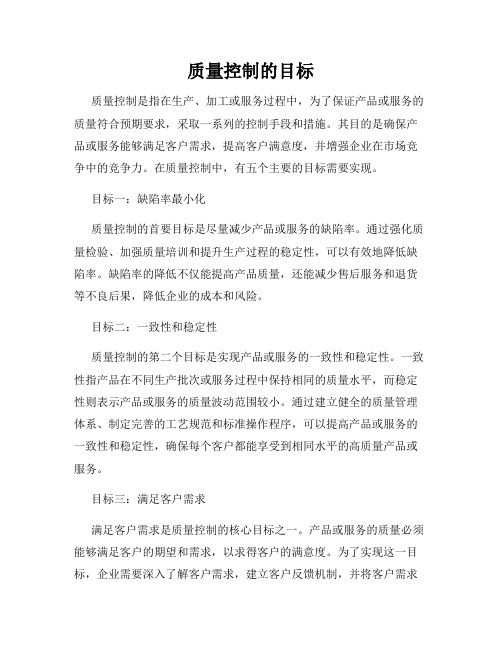 质量控制的目标

质量控制是指在生产、加工或服务过程中，为了保证产品或服务的质量符合预期要求，采取一系列的控制手段和措施。其目的是确保产品或服务能够满足客户需求，提高客户满意度，并增强企业在市场竞争中的竞争力。在质量控制中，有五个主要的目标需要实现。

目标一：缺陷率最小化

质量控制的首要目标是尽量减少产品或服务的缺陷率。通过强化质量检验、加强质量培训和提升生产过程的稳定性，可以有效地降低缺陷率。缺陷率的降低不仅能提高产品质量，还能减少售后服务和退货等不良后果，降低企业的成本和风险。

目标二：一致性和稳定性

质量控制的第二个目标是实现产品或服务的一致性和稳定性。一致性指产品在不同生产批次或服务过程中保持相同的质量水平，而稳定性则表示产品或服务的质量波动范围较小。通过建立健全的质量管理体系、制定完善的工艺规范和标准操作程序，可以提高产品或服务的一致性和稳定性，确保每个客户都能享受到相同水平的高质量产品或服务。

目标三：满足客户需求

满足客户需求是质量控制的核心目标之一。产品或服务的质量必须能够满足客户的期望和需求，以求得客户的满意度。为了实现这一目标，企业需要深入了解客户需求，建立客户反馈机制，并将客户需求